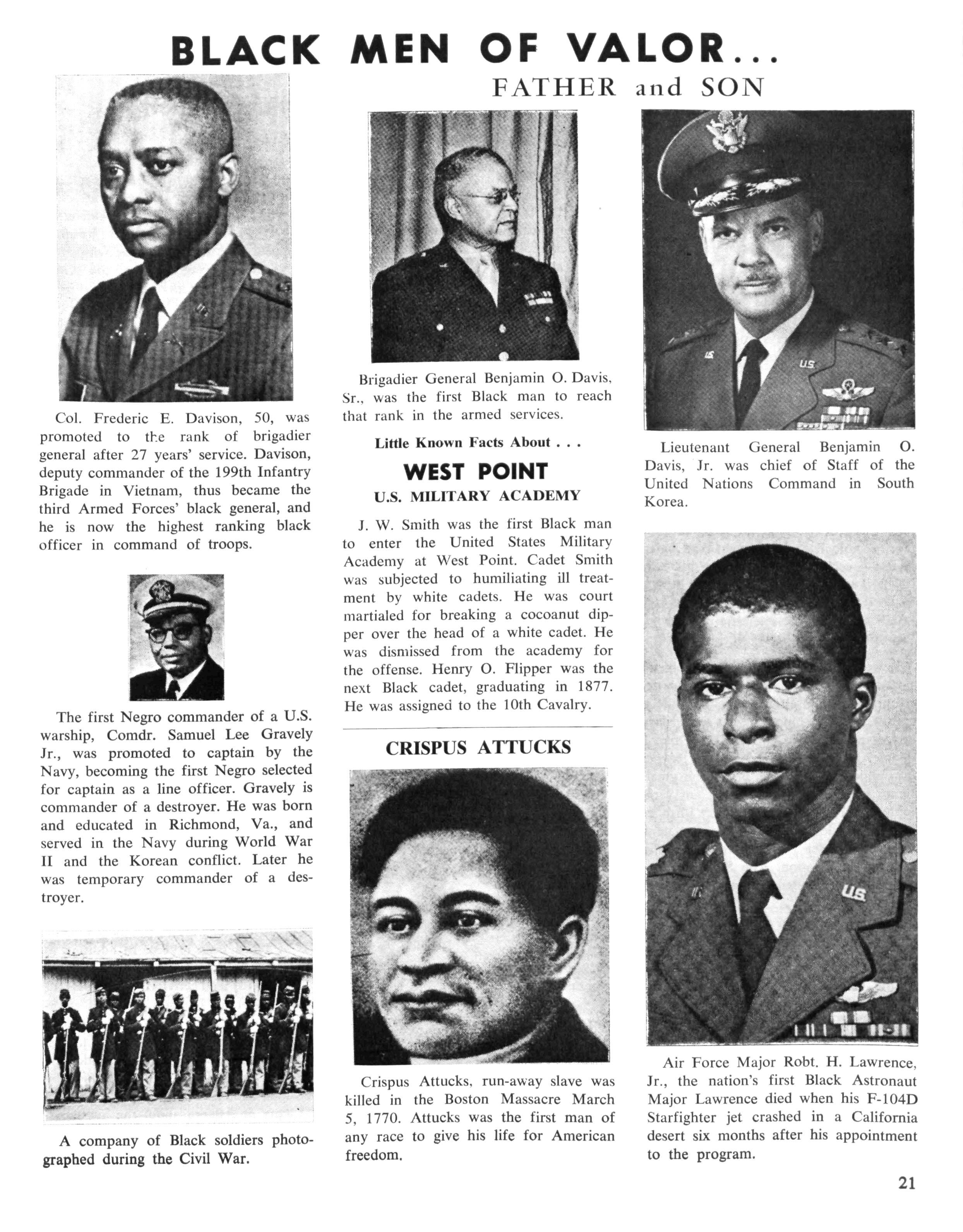 BLACK MEN OF VALOR...

FATHER and SON

Col. Frederic E. Davison, 50, was promoted to the rank of brigadier general after 27 years' service. Davison, deputy commander of the 199th Infantry Brigade in Vietnam, thus became the third Armed Forces' black general, and he is now the highest ranking black officer in command of troops.

The first Negro commander of a U.S. warship, Comdr. Samuel Lee Gravely Jr., was promoted to captain by the Navy, becoming the first Negro selected for captain as a line officer. Gravely is commander of a destroyer. He was born and educated in Richmond, Va., and served in the Navy during World War II and the Korean conflict. Later he was temporary commander of a destroyer.

A company of Black soldiers photographed during the Civil War.

Brigadier General Benjamin O. Davis, Sr., was the first Black man to reach that rank in the armed services.

Little Known Facts About . . .

WEST POINT

U.S. MILITARY ACADEMY

J. W. Smith was the first Black man to enter the United States Military Academy at West Point. Cadet Smith was subjected to humiliating ill treatment by white cadets. He was court martialed for breaking a cocoanut dipper over the head of a white cadet. He was dismissed from the academy for the offense. Henry O. Flipper was the next Black cadet, graduating in 1877. He was assigned to the 10th Cavalry.

CRISPUS ATTUCKS

Crispus Attucks, run-away slave was killed in the Boston Massacre March 5, 1770. Attucks was the first man of any race to give his life for American freedom.

Lieutenant General Benjamin O. Davis, Jr. was chief of Staff of the United Nations Command in South Korea.

Air Force Major Robt. H. Lawrence, Jr., the nation's first Black Astronaut Major Lawrence died when his F-104D Starfighter jet crashed in a California desert six months after his appointment to the program.

21